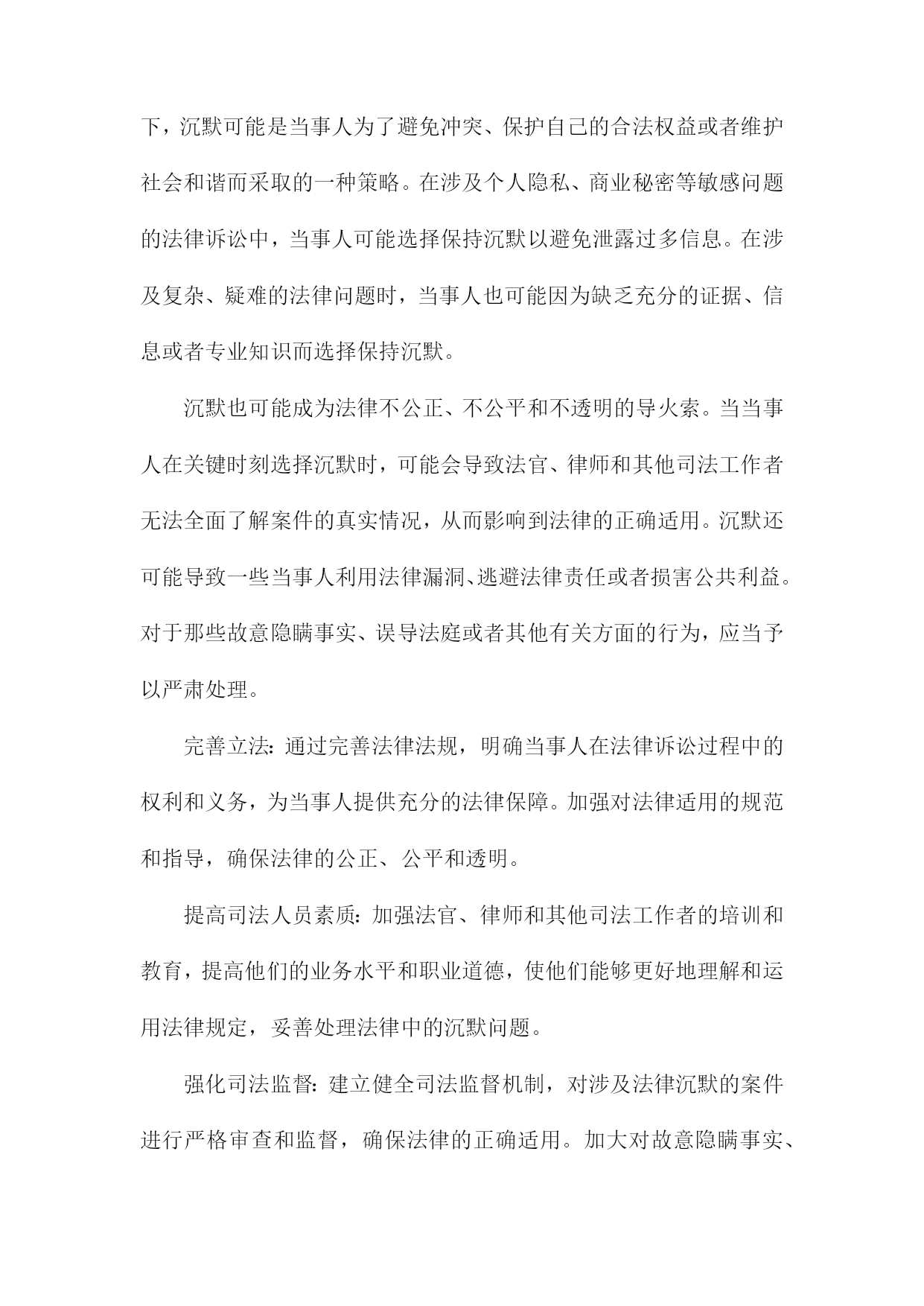 下，沉默可能是当事人为了避免冲突、保护自己的合法权益或者维护社会和谐而采取的一种策略。在涉及个人隐私、商业秘密等敏感问题的法律诉讼中，当事人可能选择保持沉默以避免泄露过多信息。在涉及复杂、疑难的法律问题时，当事人也可能因为缺乏充分的证据、信息或者专业知识而选择保持沉默。

沉默也可能成为法律不公正、不公平和不透明的导火索。当当事人在关键时刻选择沉默时，可能会导致法官、律师和其他司法工作者无法全面了解案件的真实情况，从而影响到法律的正确适用。沉默还可能导致一些当事人利用法律漏洞、逃避法律责任或者损害公共利益。对于那些故意隐瞒事实、误导法庭或者其他有关方面的行为，应当予以严肃处理。

完善立法：通过完善法律法规，明确当事人在法律诉讼过程中的权利和义务，为当事人提供充分的法律保障。加强对法律适用的规范和指导，确保法律的公正、公平和透明。

提高司法人员素质：加强法官、律师和其他司法工作者的培训和教育，提高他们的业务水平和职业道德，使他们能够更好地理解和运用法律规定，妥善处理法律中的沉默问题。

强化司法监督：建立健全司法监督机制，对涉及法律沉默的案件进行严格审查和监督，确保法律的正确适用。加大对故意隐瞒事实、